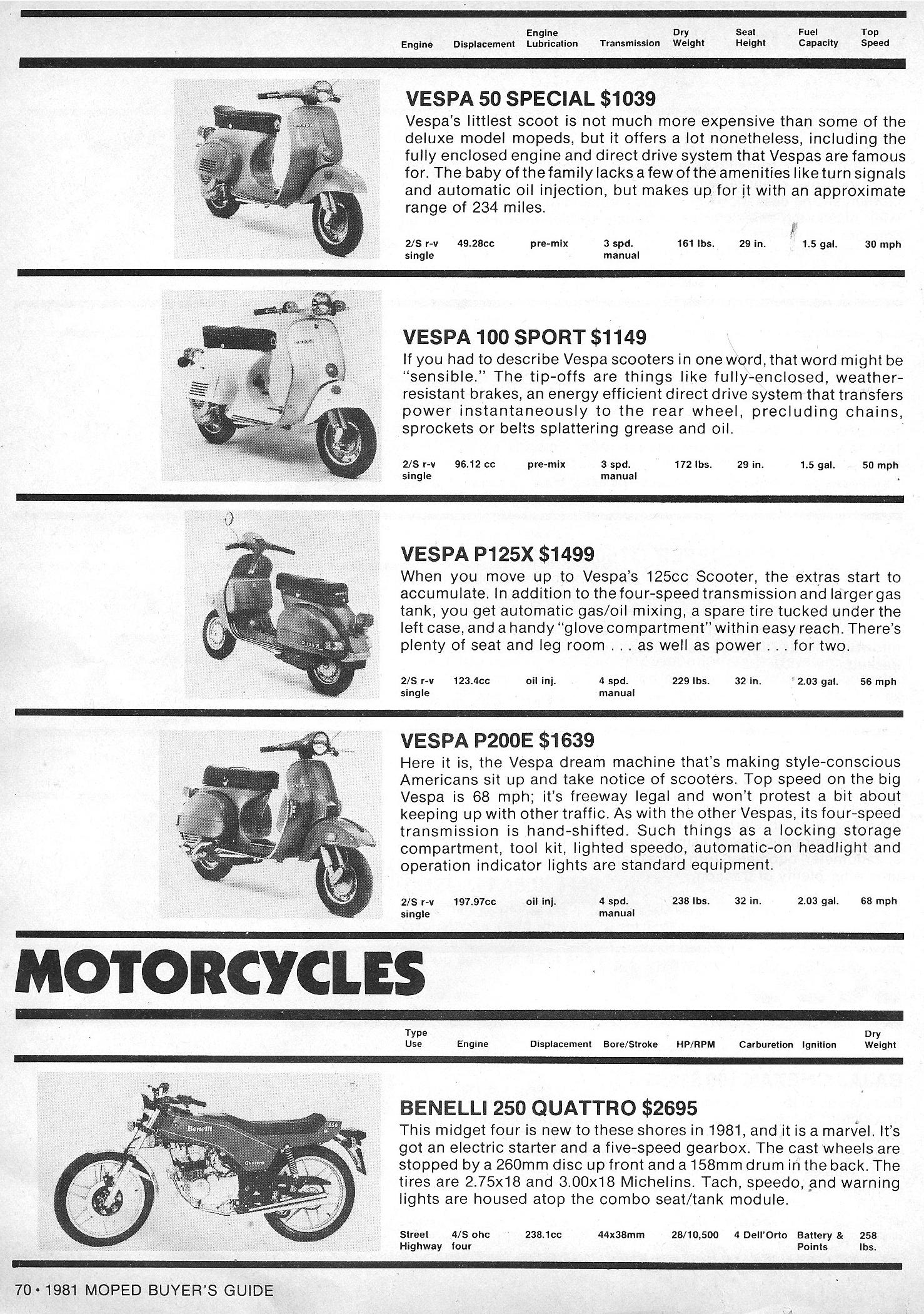 | Engine | Displacement | Engine Lubrication | Transmission | Dry Weight | Seat Height | Fuel Capacity | Top Speed |
|---|---|---|---|---|---|---|---|

VESPA 50 SPECIAL $1039
Vespa's littlest scoot is not much more expensive than some of the deluxe model mopeds, but it offers a lot nonetheless, including the fully enclosed engine and direct drive system that Vespas are famous for. The baby of the family lacks a few of the amenities like turn signals and automatic oil injection, but makes up for it with an approximate range of 234 miles.

| 2/S r-v single | 49.28cc | pre-mix | 3 spd. manual | 161 lbs. | 29 in. | 1.5 gal. | 30 mph |
|---|---|---|---|---|---|---|---|

VESPA 100 SPORT $1149
If you had to describe Vespa scooters in one word, that word might be "sensible." The tip-offs are things like fully-enclosed, weather-resistant brakes, an energy efficient direct drive system that transfers power instantaneously to the rear wheel, precluding chains, sprockets or belts splattering grease and oil.

| 2/S r-v single | 96.12 cc | pre-mix | 3 spd. manual | 172 lbs. | 29 in. | 1.5 gal. | 50 mph |
|---|---|---|---|---|---|---|---|

VESPA P125X $1499
When you move up to Vespa's 125cc Scooter, the extras start to accumulate. In addition to the four-speed transmission and larger gas tank, you get automatic gas/oil mixing, a spare tire tucked under the left case, and a handy "glove compartment" within easy reach. There's plenty of seat and leg room . . . as well as power . . . for two.

| 2/S r-v single | 123.4cc | oil inj. | 4 spd. manual | 229 lbs. | 32 in. | 2.03 gal. | 56 mph |
|---|---|---|---|---|---|---|---|

VESPA P200E $1639
Here it is, the Vespa dream machine that's making style-conscious Americans sit up and take notice of scooters. Top speed on the big Vespa is 68 mph; it's freeway legal and won't protest a bit about keeping up with other traffic. As with the other Vespas, its four-speed transmission is hand-shifted. Such things as a locking storage compartment, tool kit, lighted speedo, automatic-on headlight and operation indicator lights are standard equipment.

| 2/S r-v single | 197.97cc | oil inj. | 4 spd. manual | 238 lbs. | 32 in. | 2.03 gal. | 68 mph |
|---|---|---|---|---|---|---|---|

MOTORCYCLES

| Type Use | Engine | Displacement | Bore/Stroke | HP/RPM | Carburetion | Ignition | Dry Weight |
|---|---|---|---|---|---|---|---|

BENELLI 250 QUATTRO $2695
This midget four is new to these shores in 1981, and it is a marvel. It's got an electric starter and a five-speed gearbox. The cast wheels are stopped by a 260mm disc up front and a 158mm drum in the back. The tires are 2.75x18 and 3.00x18 Michelins. Tach, speedo, and warning lights are housed atop the combo seat/tank module.

| Street Highway | 4/S ohc four | 238.1cc | 44x38mm | 28/10,500 | 4 Dell'Orto | Battery & Points | 258 lbs. |
|---|---|---|---|---|---|---|---|

70 • 1981 MOPED BUYER'S GUIDE